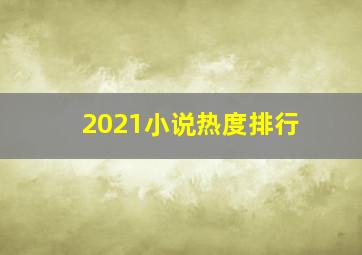 2021小说热度排行